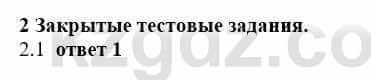 2 Закрытые тестовые задания.
2.1 ответ 1

kzgdz.co